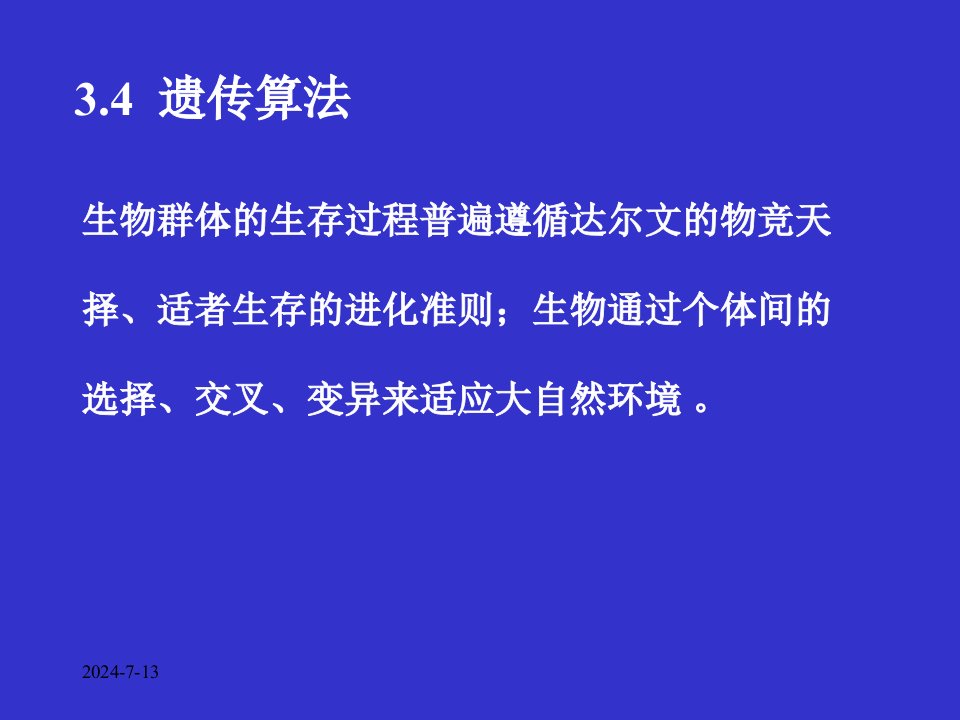 3.4 遗传算法

生物群体的生存过程普遍遵循达尔文的物竞天择、适者生存的进化准则；生物通过个体间的选择、交叉、变异来适应大自然环境 。

2024-7-13